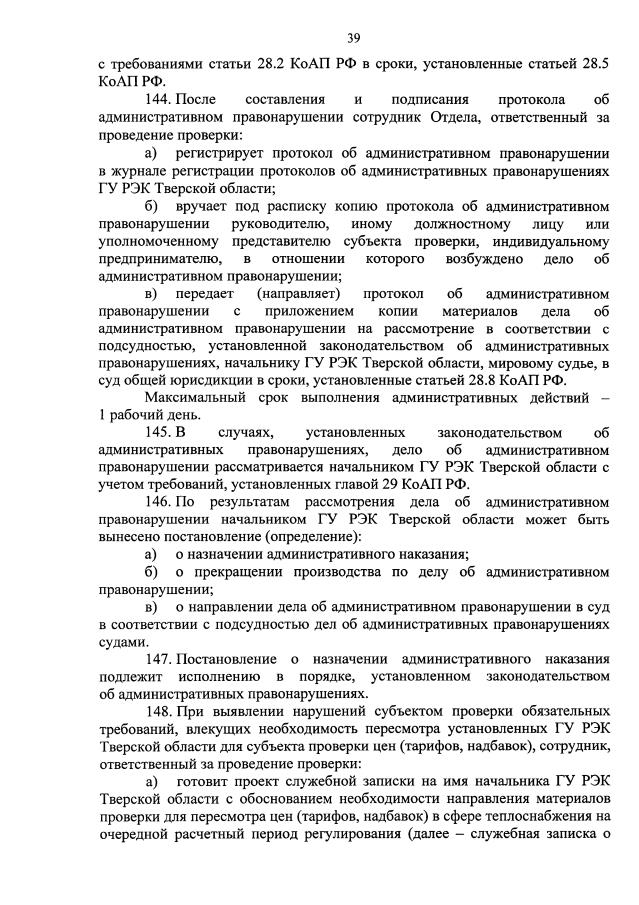 39

с требованиями статьи 28.2 КоАП РФ в сроки, установленные статьей 28.5 КоАП РФ.

144. После составления и подписания протокола об административном правонарушении сотрудник Отдела, ответственный за проведение проверки:

а) регистрирует протокол об административном правонарушении в журнале регистрации протоколов об административных правонарушениях ГУ РЭК Тверской области;

б) вручает под расписку копию протокола об административном правонарушении руководителю, иному должностному лицу или уполномоченному представителю субъекта проверки, индивидуальному предпринимателю, в отношении которого возбуждено дело об административном правонарушении;

в) передает (направляет) протокол об административном правонарушении с приложением копии материалов дела об административном правонарушении на рассмотрение в соответствии с подсудностью, установленной законодательством об административных правонарушениях, начальнику ГУ РЭК Тверской области, мировому судье, в суд общей юрисдикции в сроки, установленные статьей 28.8 КоАП РФ.

Максимальный срок выполнения административных действий – 1 рабочий день.

145. В случаях, установленных законодательством об административных правонарушениях, дело об административном правонарушении рассматривается начальником ГУ РЭК Тверской области с учетом требований, установленных главой 29 КоАП РФ.

146. По результатам рассмотрения дела об административном правонарушении начальником ГУ РЭК Тверской области может быть вынесено постановление (определение):

а) о назначении административного наказания;

б) о прекращении производства по делу об административном правонарушении;

в) о направлении дела об административном правонарушении в суд в соответствии с подсудностью дел об административных правонарушениях судами.

147. Постановление о назначении административного наказания подлежит исполнению в порядке, установленном законодательством об административных правонарушениях.

148. При выявлении нарушений субъектом проверки обязательных требований, влекущих необходимость пересмотра установленных ГУ РЭК Тверской области для субъекта проверки цен (тарифов, надбавок), сотрудник, ответственный за проведение проверки:

а) готовит проект служебной записки на имя начальника ГУ РЭК Тверской области с обоснованием необходимости направления материалов проверки для пересмотра цен (тарифов, надбавок) в сфере теплоснабжения на очередной расчетный период регулирования (далее – служебная записка о